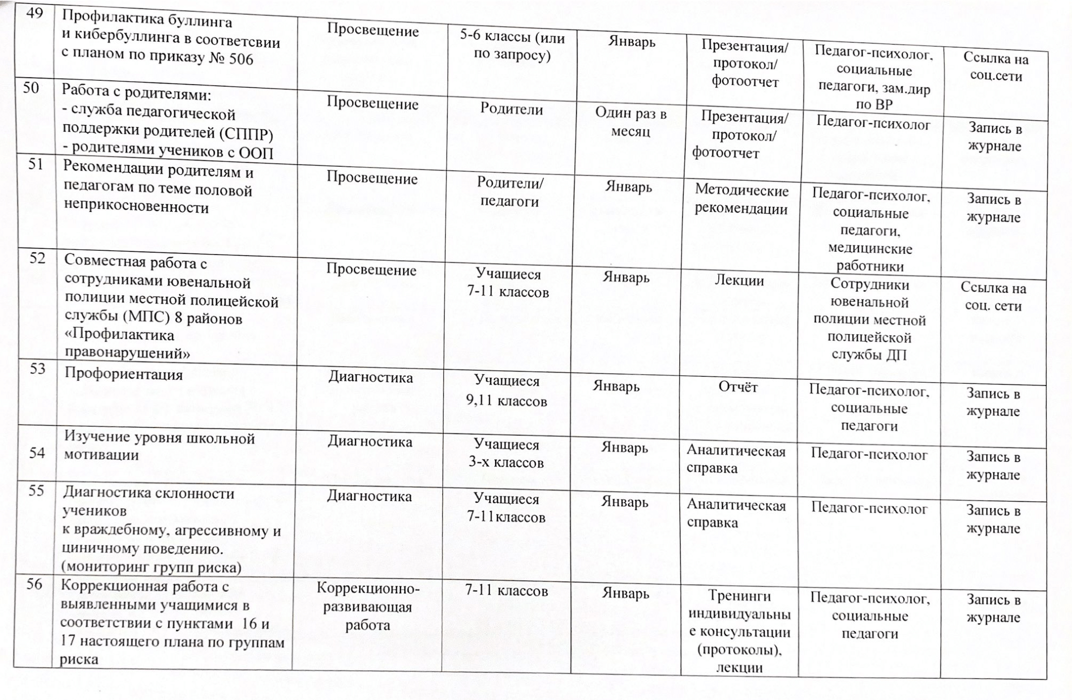 | 49 | Профилактика буллинга и кибербуллинга в соответсвии с планом по приказу № 506 | Просвещение | 5-6 классы (или по запросу) | Январь | Презентация/ протокол/ фотоотчет | Педагог-психолог, социальные педагоги, зам.дир по ВР | Ссылка на соц.сети |
|---|---|---|---|---|---|---|---|
| 50 | Работа с родителями: - служба педагогической поддержки родителей (СППР) - родителями учеников с ООП | Просвещение | Родители | Один раз в месяц | Презентация/ протокол/ фотоотчет | Педагог-психолог | Запись в журнале |
| 51 | Рекомендации родителям и педагогам по теме половой неприкосновенности | Просвещение | Родители/ педагоги | Январь | Методические рекомендации | Педагог-психолог, социальные педагоги, медицинские работники | Запись в журнале |
| 52 | Совместная работа с сотрудниками ювенальной полиции местной полицейской службы (МПС) 8 районов «Профилактика правонарушений» | Просвещение | Учащиеся 7-11 классов | Январь | Лекции | Сотрудники ювенальной полиции местной полицейской службы ДП | Ссылка на соц. сети |
| 53 | Профориентация | Диагностика | Учащиеся 9,11 классов | Январь | Отчёт | Педагог-психолог, социальные педагоги | Запись в журнале |
| 54 | Изучение уровня школьной мотивации | Диагностика | Учащиеся 3-х классов | Январь | Аналитическая справка | Педагог-психолог | Запись в журнале |
| 55 | Диагностика склонности учеников к враждебному, агрессивному и циничному поведению. (мониторинг групп риска) | Диагностика | Учащиеся 7-11классов | Январь | Аналитическая справка | Педагог-психолог | Запись в журнале |
| 56 | Коррекционная работа с выявленными учащимися в соответствии с пунктами 16 и 17 настоящего плана по группам риска | Коррекционно-развивающая работа | 7-11 классов | Январь | Тренинги индивидуальные консультации (протоколы), лекции | Педагог-психолог, социальные педагоги | Запись в журнале |